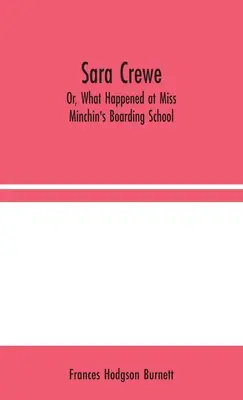 Sara Crewe

Or, What Happened at Miss Minchin's Boarding School

Frances Hodgson Burnett